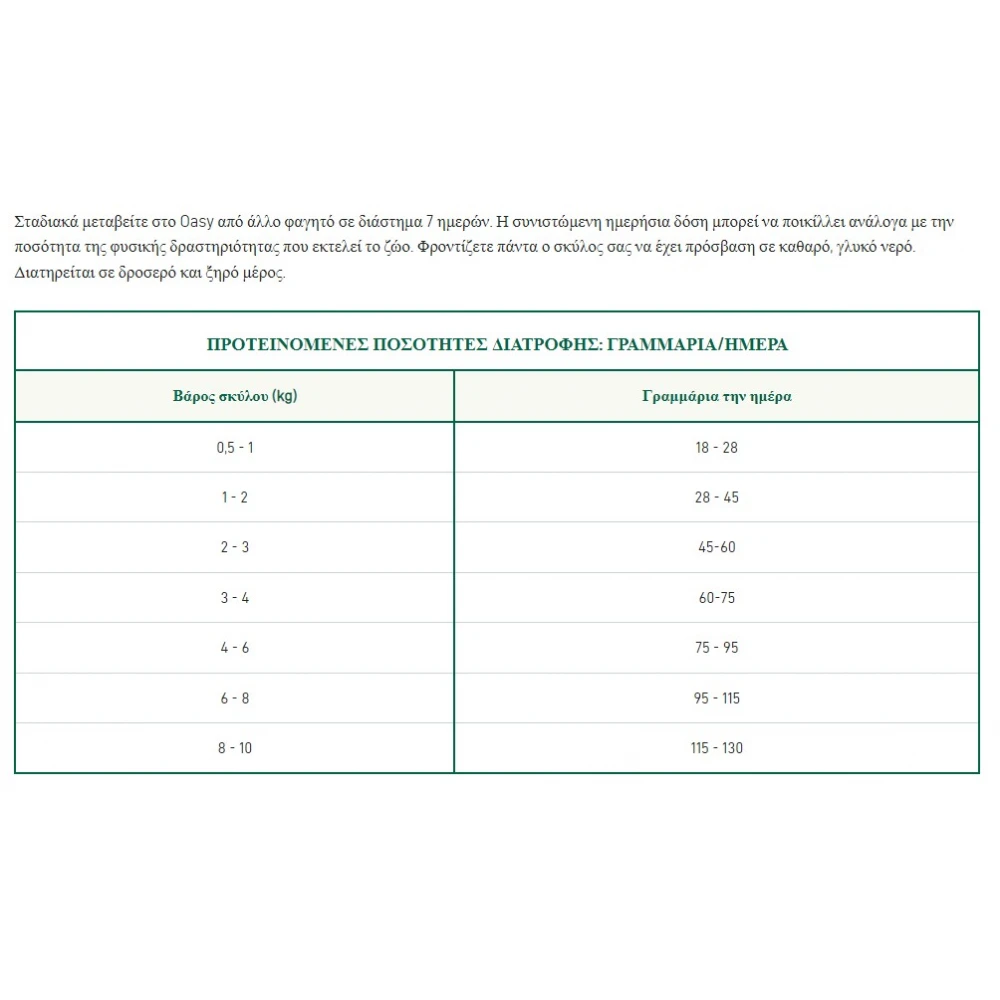 Σταδιακά μεταβείτε στο Oasy από άλλο φαγητό σε διάστημα 7 ημερών. Η συνιστώμενη ημερήσια δόση μπορεί να ποικίλλει ανάλογα με την ποσότητα της φυσικής δραστηριότητας που εκτελεί το ζώο. Φροντίζετε πάντα ο σκύλος σας να έχει πρόσβαση σε καθαρό, γλυκό νερό. Διατηρείται σε δροσερό και ξηρό μέρος.

ΠΡΟΤΕΙΝΟΜΕΝΕΣ ΠΟΣΟΤΗΤΕΣ ΔΙΑΤΡΟΦΗΣ: ΓΡΑΜΜΑΡΙΑ/ΗΜΕΡΑ

| Βάρος σκύλου (kg) | Γραμμάρια την ημέρα |
|---|---|
| 0,5 - 1 | 18 - 28 |
| 1 - 2 | 28 - 45 |
| 2 - 3 | 45-60 |
| 3 - 4 | 60-75 |
| 4 - 6 | 75 - 95 |
| 6 - 8 | 95 - 115 |
| 8 - 10 | 115 - 130 |